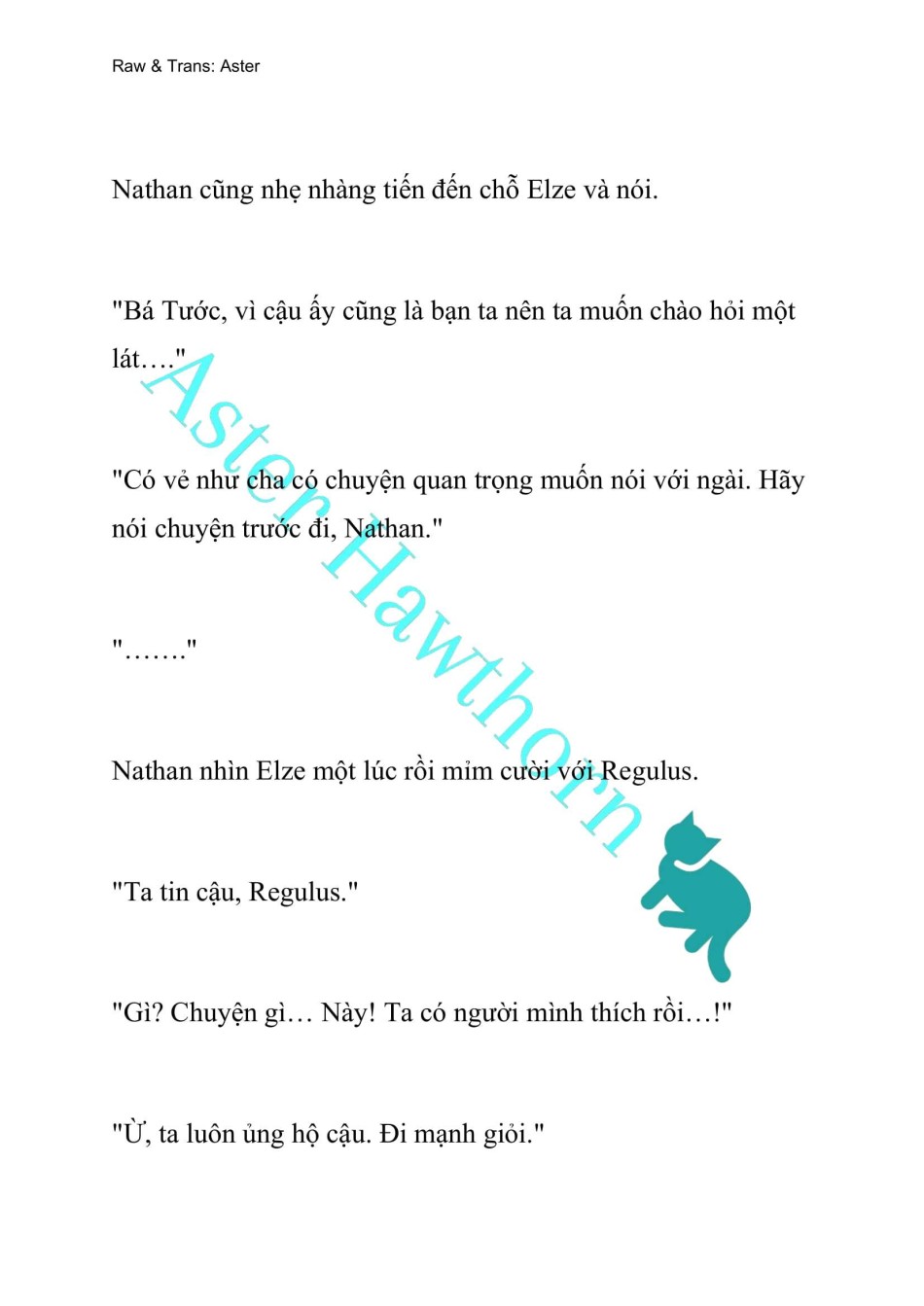 Raw & Trans: Aster

Nathan cũng nhẹ nhàng tiến đến chỗ Elze và nói.

"Bá Tước, vì cậu ấy cũng là bạn ta nên ta muốn chào hỏi một lát…."

"Có vẻ như cha có chuyện quan trọng muốn nói với ngài. Hãy nói chuyện trước đi, Nathan."

"……."

Nathan nhìn Elze một lúc rồi mỉm cười với Regulus.

"Ta tin cậu, Regulus."

"Gì? Chuyện gì… Này! Ta có người mình thích rồi…!"

"Ừ, ta luôn ủng hộ cậu. Đi mạnh giỏi."

Aster Hawthorn